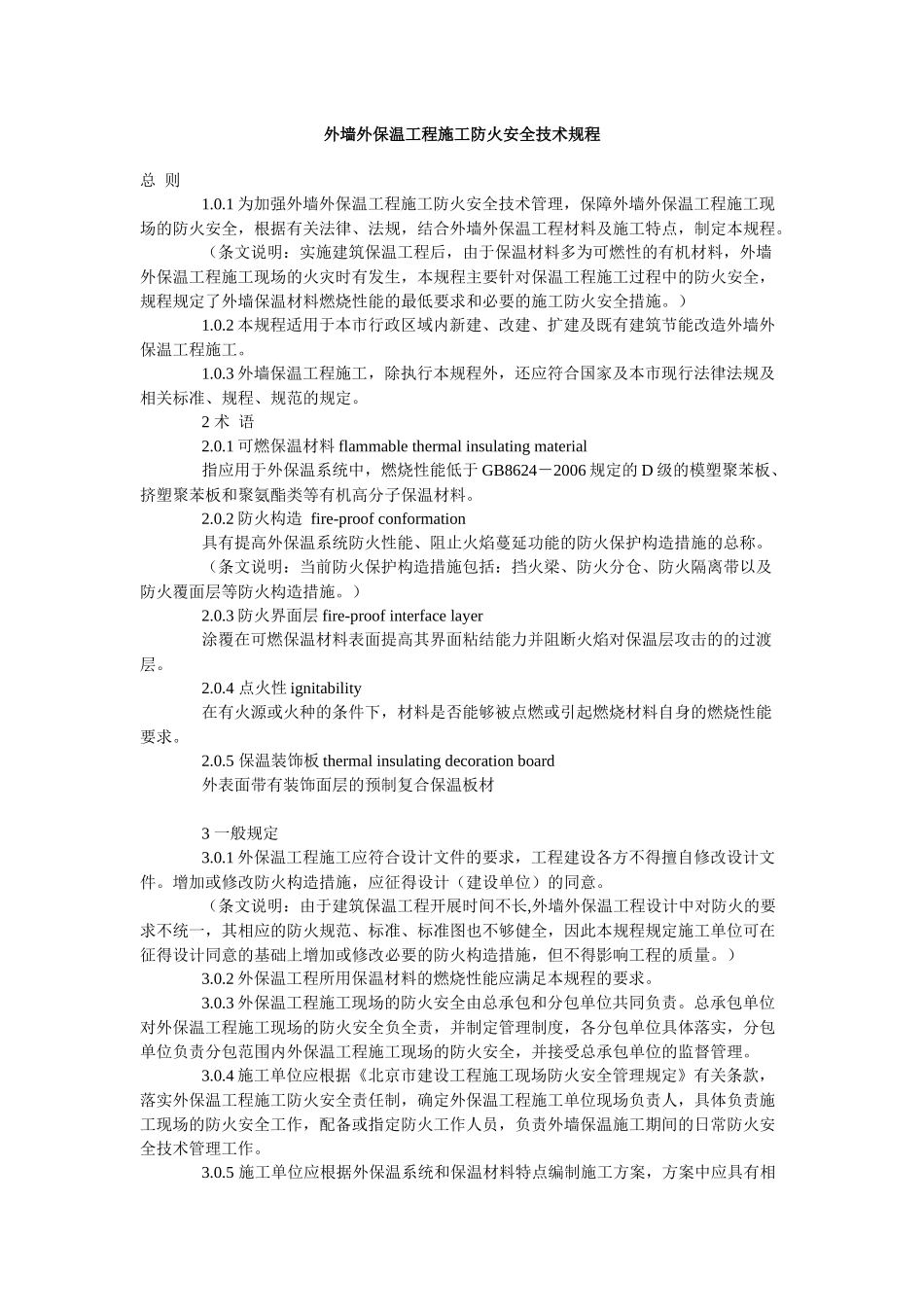 外墙外保温工程施工防火安全技术规程

总 则

1.0.1 为加强外墙外保温工程施工防火安全技术管理，保障外墙外保温工程施工现场的防火安全，根据有关法律、法规，结合外墙外保温工程材料及施工特点，制定本规程。

（条文说明：实施建筑保温工程后，由于保温材料多为可燃性的有机材料，外墙外保温工程施工现场的火灾时有发生，本规程主要针对保温工程施工过程中的防火安全，规程规定了外墙保温材料燃烧性能的最低要求和必要的施工防火安全措施。）

1.0.2 本规程适用于本市行政区域内新建、改建、扩建及既有建筑节能改造外墙外保温工程施工。

1.0.3 外墙保温工程施工，除执行本规程外，还应符合国家及本市现行法律法规及相关标准、规程、规范的规定。

2 术 语

2.0.1 可燃保温材料 flammable thermal insulating material

指应用于外保温系统中，燃烧性能低于 GB8624－2006 规定的 D 级的模塑聚苯板、挤塑聚苯板和聚氨酯类等有机高分子保温材料。

2.0.2 防火构造 fire-proof conformation

具有提高外保温系统防火性能、阻止火焰蔓延功能的防火保护构造措施的总称。

（条文说明：当前防火保护构造措施包括：挡火梁、防火分仓、防火隔离带以及防火覆面层等防火构造措施。）

2.0.3 防火界面层 fire-proof interface layer

涂覆在可燃保温材料表面提高其界面粘结能力并阻断火焰对保温层攻击的的过渡层。

2.0.4 点火性 ignitability

在有火源或火种的条件下，材料是否能够被点燃或引起燃烧材料自身的燃烧性能要求。

2.0.5 保温装饰板 thermal insulating decoration board

外表面带有装饰面层的预制复合保温板材

3 一般规定

3.0.1 外保温工程施工应符合设计文件的要求，工程建设各方不得擅自修改设计文件。增加或修改防火构造措施，应征得设计（建设单位）的同意。

（条文说明：由于建筑保温工程开展时间不长,外墙外保温工程设计中对防火的要求不统一，其相应的防火规范、标准、标准图也不够健全，因此本规程规定施工单位可在征得设计同意的基础上增加或修改必要的防火构造措施，但不得影响工程的质量。）

3.0.2 外保温工程所用保温材料的燃烧性能应满足本规程的要求。

3.0.3 外保温工程施工现场的防火安全由总承包和分包单位共同负责。总承包单位对外保温工程施工现场的防火安全负全责，并制定管理制度，各分包单位具体落实，分包单位负责分包范围内外保温工程施工现场的防火安全，并接受总承包单位的监督管理。

3.0.4 施工单位应根据《北京市建设工程施工现场防火安全管理规定》有关条款，落实外保温工程施工防火安全责任制，确定外保温工程施工单位现场负责人，具体负责施工现场的防火安全工作，配备或指定防火工作人员，负责外墙保温施工期间的日常防火安全技术管理工作。

3.0.5 施工单位应根据外保温系统和保温材料特点编制施工方案，方案中应具有相